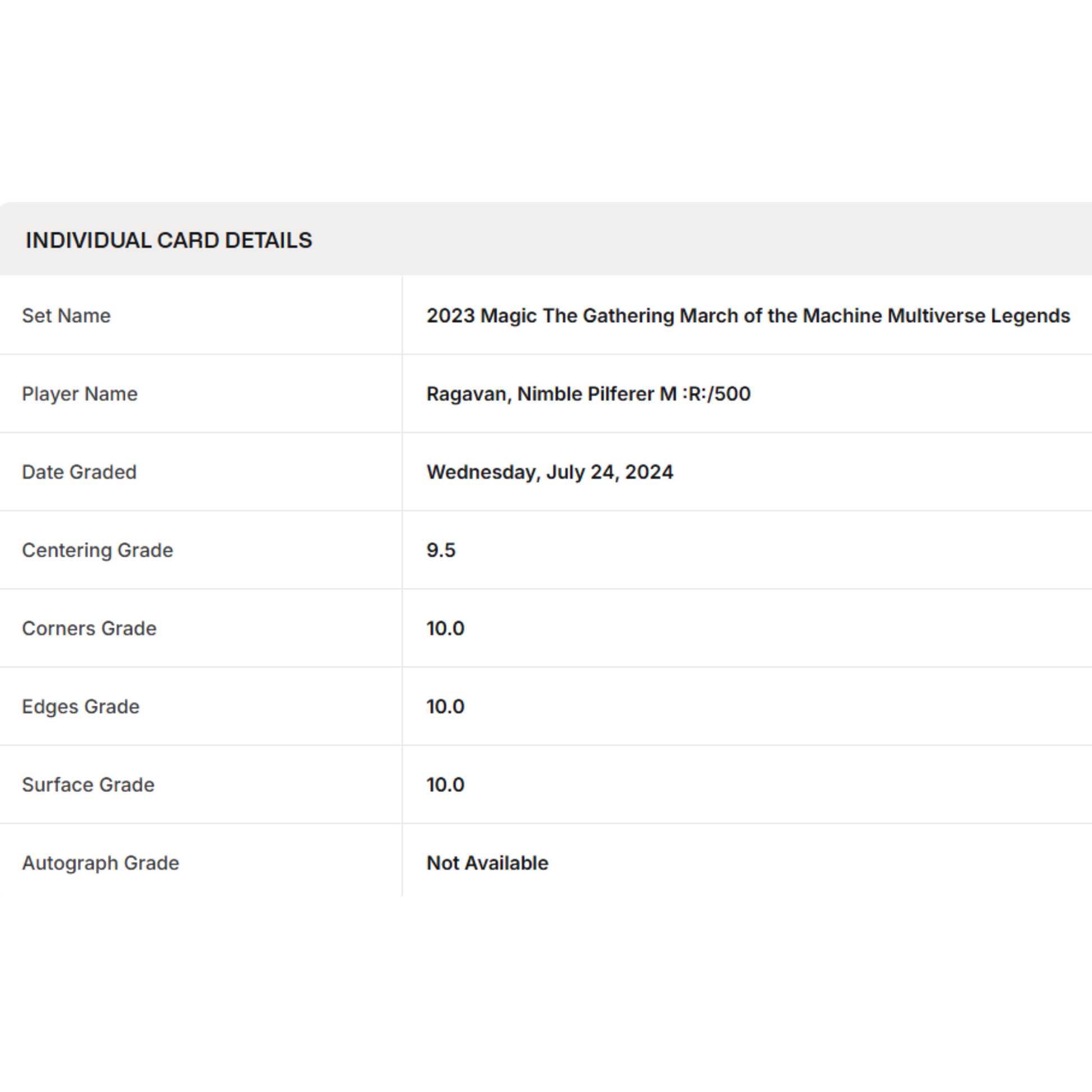 INDIVIDUAL CARD DETAILS

| | |
|---|---|
| Set Name | 2023 Magic The Gathering March of the Machine Multiverse Legends |
| Player Name | Ragavan, Nimble Pilferer M :R:/500 |
| Date Graded | Wednesday, July 24, 2024 |
| Centering Grade | 9.5 |
| Corners Grade | 10.0 |
| Edges Grade | 10.0 |
| Surface Grade | 10.0 |
| Autograph Grade | Not Available |